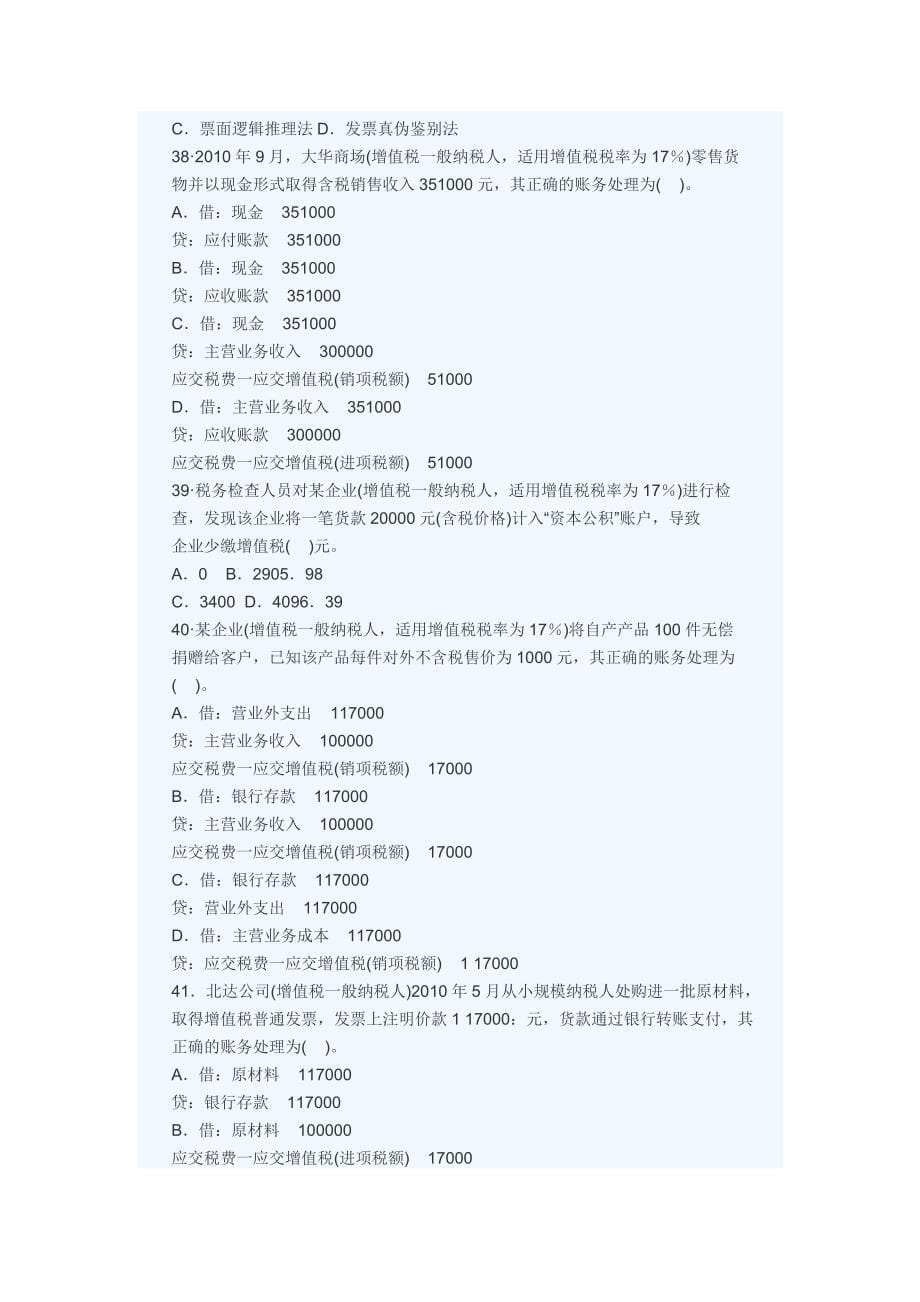 C．票面逻辑推理法 D．发票真伪鉴别法
38·2010 年 9 月，大华商场(增值税一般纳税人，适用增值税税率为 17%)零售货物并以现金形式取得含税销售收入 351000 元，其正确的账务处理为(　)。
A．借：现金　351000
贷：应付账款　351000
B．借：现金　351000
贷：应收账款　351000
C．借：现金　351000
贷：主营业务收入　300000
应交税费一应交增值税(销项税额)　51000
D．借：主营业务收入　351000
贷：应收账款　300000
应交税费一应交增值税(进项税额)　51000
39·税务检查人员对某企业(增值税一般纳税人，适用增值税税率为 17%)进行检查，发现该企业将一笔货款 20000 元(含税价格)计入“资本公积”账户，导致企业少缴增值税(　)元。
A．0　B．2905．98
C．3400 D．4096．39
40·某企业(增值税一般纳税人，适用增值税税率为 17%)将自产产品 100 件无偿捐赠给客户，已知该产品每件对外不含税售价为 1000 元，其正确的账务处理为(　)。
A．借：营业外支出　117000
贷：主营业务收入　100000
应交税费一应交增值税(销项税额)　17000
B．借：银行存款　117000
贷：主营业务收入　100000
应交税费一应交增值税(销项税额)　17000
C．借：银行存款　117000
贷：营业外支出　117000
D．借：主营业务成本　117000
贷：应交税费一应交增值税(销项税额)　1 17000
41．北达公司(增值税一般纳税人)2010 年 5 月从小规模纳税人处购进一批原材料，取得增值税普通发票，发票上注明价款 1 17000：元，货款通过银行转账支付，其正确的账务处理为(　)。
A．借：原材料　117000
贷：银行存款　117000
B．借：原材料　100000
应交税费一应交增值税(进项税额)　17000